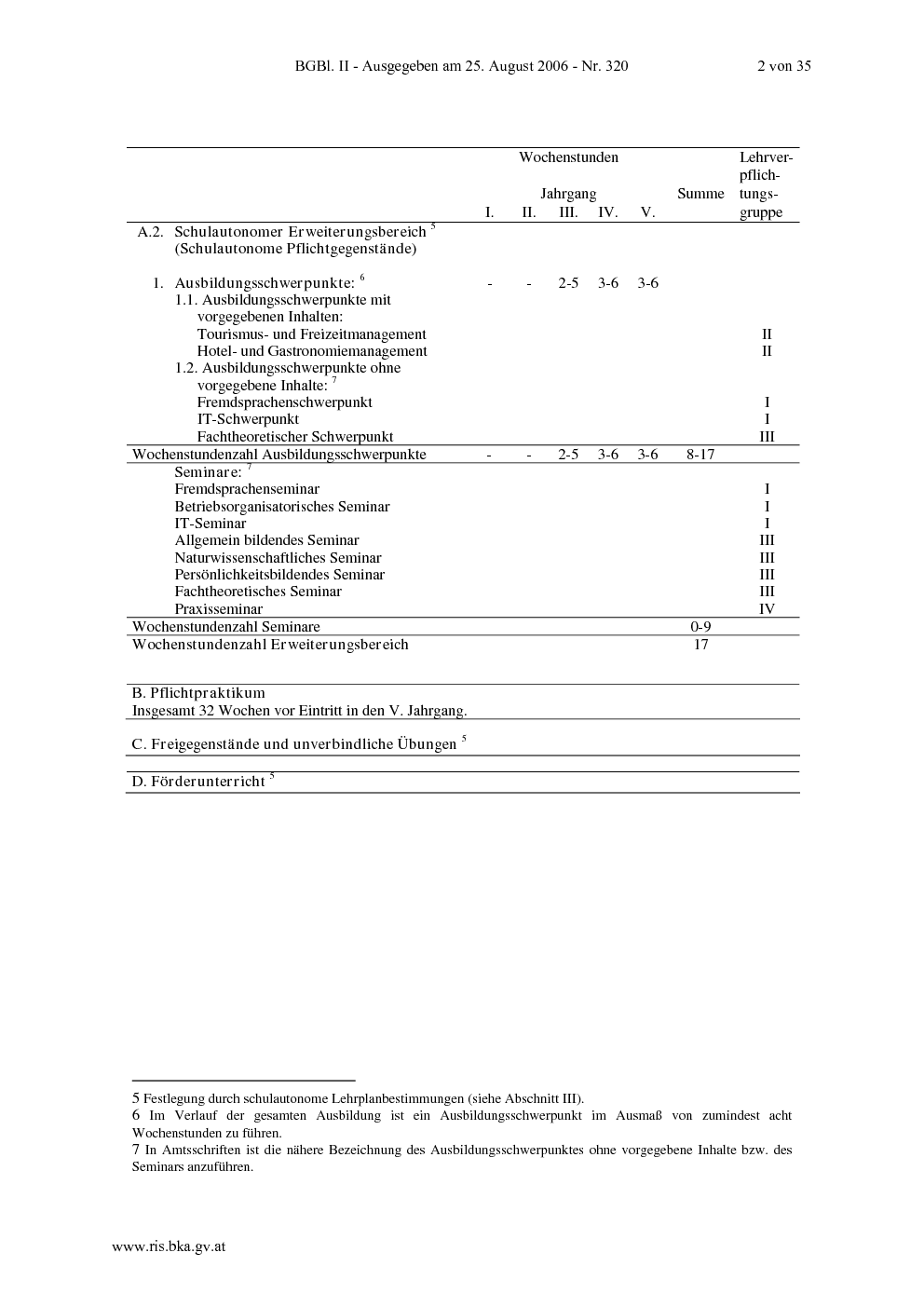 BGBl. II - Ausgegeben am 25. August 2006 - Nr. 320 2 von 35

| | Wochenstunden Jahrgang I. | II. | III. | IV. | V. | Summe | Lehrverpflichtungsgruppe |
|---|---|---|---|---|---|---|---|
| A.2. Schulautonomer Erweiterungsbereich $^{5}$ (Schulautonome Pflichtgegenstände) | | | | | | | |
| 1. Ausbildungsschwerpunkte: $^{6}$ | - | - | 2-5 | 3-6 | 3-6 | | |
| 1.1. Ausbildungsschwerpunkte mit vorgegebenen Inhalten: | | | | | | | |
| Tourismus- und Freizeitmanagement | | | | | | | II |
| Hotel- und Gastronomiemanagement | | | | | | | II |
| 1.2. Ausbildungsschwerpunkte ohne vorgegebene Inhalte: $^{7}$ | | | | | | | |
| Fremdsprachenschwerpunkt | | | | | | | I |
| IT-Schwerpunkt | | | | | | | I |
| Fachtheoretischer Schwerpunkt | | | | | | | III |
| Wochenstundenzahl Ausbildungsschwerpunkte | - | - | 2-5 | 3-6 | 3-6 | 8-17 | |
| Seminare: $^{7}$ | | | | | | | |
| Fremdsprachenseminar | | | | | | | I |
| Betriebsorganisatorisches Seminar | | | | | | | I |
| IT-Seminar | | | | | | | I |
| Allgemein bildendes Seminar | | | | | | | III |
| Naturwissenschaftliches Seminar | | | | | | | III |
| Persönlichkeitsbildendes Seminar | | | | | | | III |
| Fachtheoretisches Seminar | | | | | | | III |
| Praxisseminar | | | | | | | IV |
| Wochenstundenzahl Seminare | | | | | | 0-9 | |
| Wochenstundenzahl Erweiterungsbereich | | | | | | 17 | |

B. Pflichtpraktikum
Insgesamt 32 Wochen vor Eintritt in den V. Jahrgang.

C. Freigegenstände und unverbindliche Übungen $^{5}$

D. Förderunterricht $^{5}$

5 Festlegung durch schulautonome Lehrplanbestimmungen (siehe Abschnitt III).
6 Im Verlauf der gesamten Ausbildung ist ein Ausbildungsschwerpunkt im Ausmaß von zumindest acht Wochenstunden zu führen.
7 In Amtsschriften ist die nähere Bezeichnung des Ausbildungsschwerpunktes ohne vorgegebene Inhalte bzw. des Seminars anzuführen.

www.ris.bka.gv.at